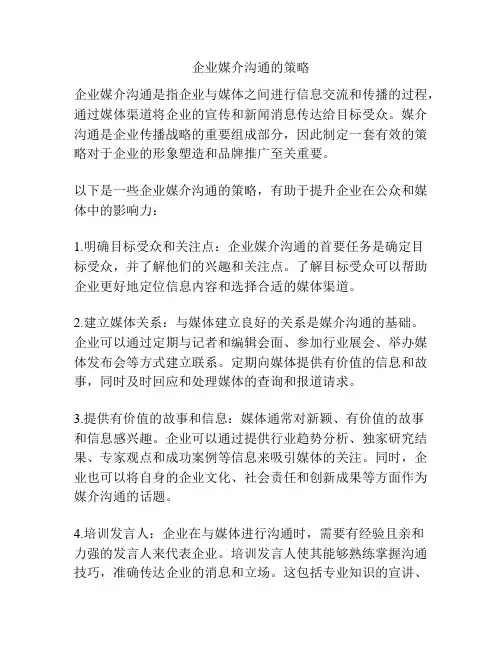 企业媒介沟通的策略

企业媒介沟通是指企业与媒体之间进行信息交流和传播的过程，通过媒体渠道将企业的宣传和新闻消息传达给目标受众。媒介沟通是企业传播战略的重要组成部分，因此制定一套有效的策略对于企业的形象塑造和品牌推广至关重要。

以下是一些企业媒介沟通的策略，有助于提升企业在公众和媒体中的影响力：

1.明确目标受众和关注点：企业媒介沟通的首要任务是确定目标受众，并了解他们的兴趣和关注点。了解目标受众可以帮助企业更好地定位信息内容和选择合适的媒体渠道。

2.建立媒体关系：与媒体建立良好的关系是媒介沟通的基础。企业可以通过定期与记者和编辑会面、参加行业展会、举办媒体发布会等方式建立联系。定期向媒体提供有价值的信息和故事，同时及时回应和处理媒体的查询和报道请求。

3.提供有价值的故事和信息：媒体通常对新颖、有价值的故事和信息感兴趣。企业可以通过提供行业趋势分析、独家研究结果、专家观点和成功案例等信息来吸引媒体的关注。同时，企业也可以将自身的企业文化、社会责任和创新成果等方面作为媒介沟通的话题。

4.培训发言人：企业在与媒体进行沟通时，需要有经验且亲和力强的发言人来代表企业。培训发言人使其能够熟练掌握沟通技巧，准确传达企业的消息和立场。这包括专业知识的宣讲、